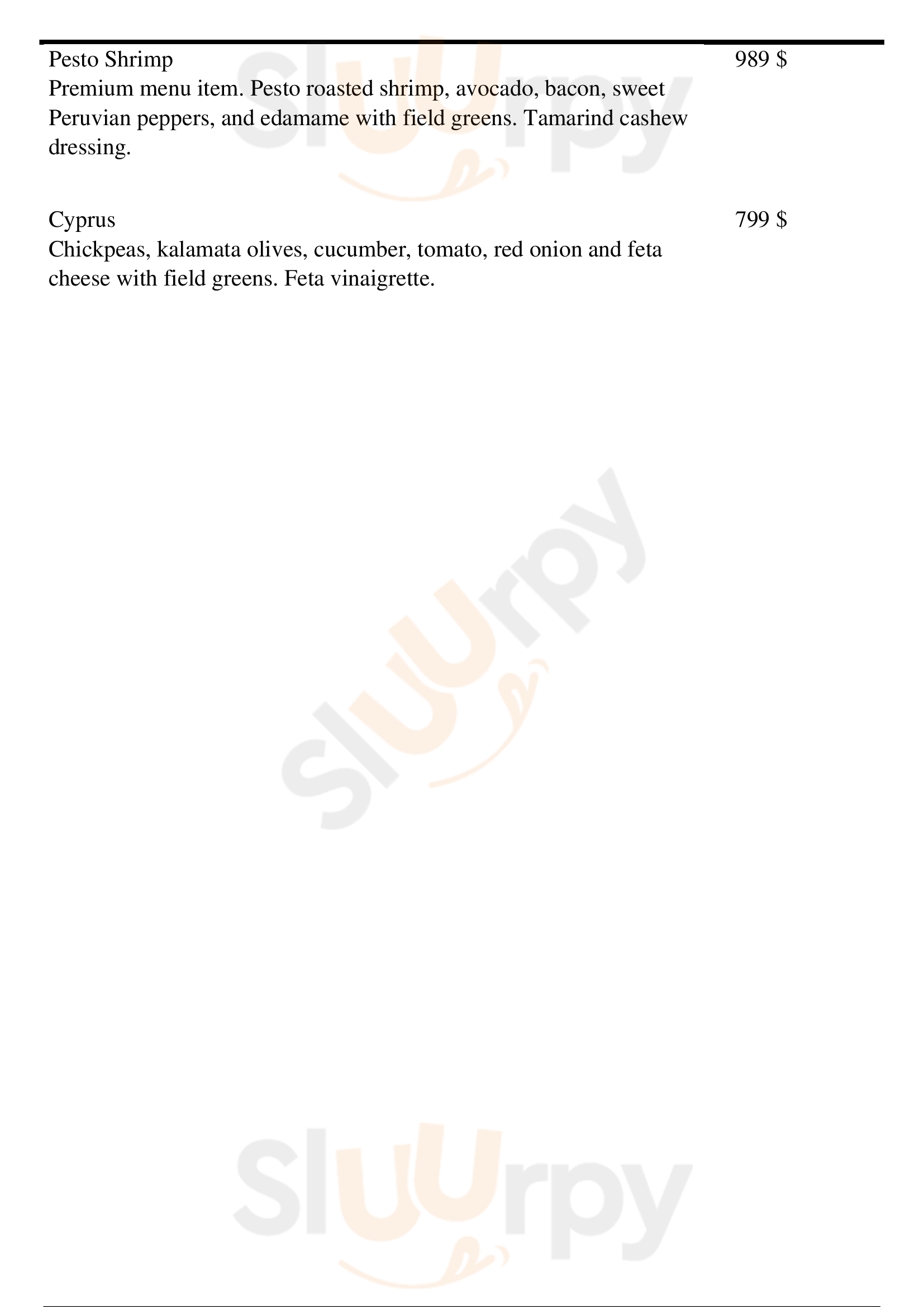 Pesto Shrimp
989 $

Premium menu item. Pesto roasted shrimp, avocado, bacon, sweet Peruvian peppers, and edamame with field greens. Tamarind cashew dressing.

Cyprus
799 $

Chickpeas, kalamata olives, cucumber, tomato, red onion and feta cheese with field greens. Feta vinaigrette.

Sluurpy